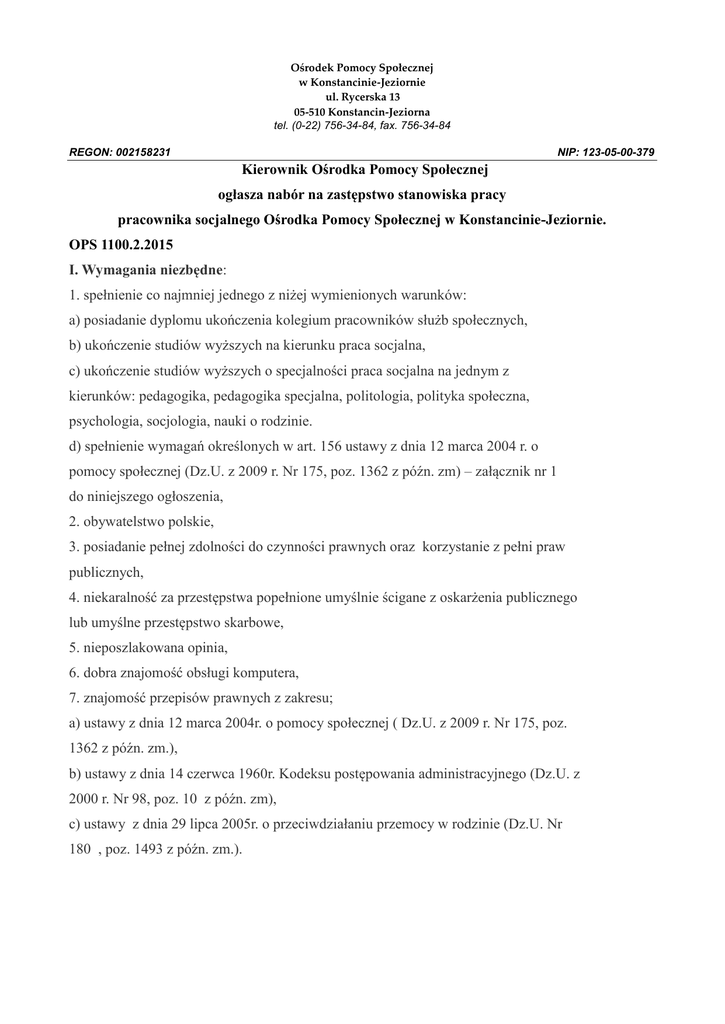 Ośrodek Pomocy Społecznej
w Konstancinie-Jeziornie
ul. Rycerska 13
05-510 Konstancin-Jeziorna
tel. (0-22) 756-34-84, fax. 756-34-84

REGON: 002158231

NIP: 123-05-00-379

Kierownik Ośrodka Pomocy Społecznej

ogłasza nabór na zastępstwo stanowiska pracy

pracownika socjalnego Ośrodka Pomocy Społecznej w Konstancinie-Jeziornie.

OPS 1100.2.2015

I. Wymagania niezbędne:

1. spełnienie co najmniej jednego z niżej wymienionych warunków:

a) posiadanie dyplomu ukończenia kolegium pracowników służb społecznych,

b) ukończenie studiów wyższych na kierunku praca socjalna,

c) ukończenie studiów wyższych o specjalności praca socjalna na jednym z kierunków: pedagogika, pedagogika specjalna, politologia, polityka społeczna, psychologia, socjologia, nauki o rodzinie.

d) spełnienie wymagań określonych w art. 156 ustawy z dnia 12 marca 2004 r. o pomocy społecznej (Dz.U. z 2009 r. Nr 175, poz. 1362 z późn. zm) – załącznik nr 1 do niniejszego ogłoszenia,

2. obywatelstwo polskie,

3. posiadanie pełnej zdolności do czynności prawnych oraz korzystanie z pełni praw publicznych,

4. niekaralność za przestępstwa popełnione umyślnie ścigane z oskarżenia publicznego lub umyślne przestępstwo skarbowe,

5. nieposzlakowana opinia,

6. dobra znajomość obsługi komputera,

7. znajomość przepisów prawnych z zakresu;

a) ustawy z dnia 12 marca 2004r. o pomocy społecznej ( Dz.U. z 2009 r. Nr 175, poz. 1362 z późn. zm.),

b) ustawy z dnia 14 czerwca 1960r. Kodeksu postępowania administracyjnego (Dz.U. z 2000 r. Nr 98, poz. 10 z późn. zm),

c) ustawy z dnia 29 lipca 2005r. o przeciwdziałaniu przemocy w rodzinie (Dz.U. Nr 180 , poz. 1493 z późn. zm.).